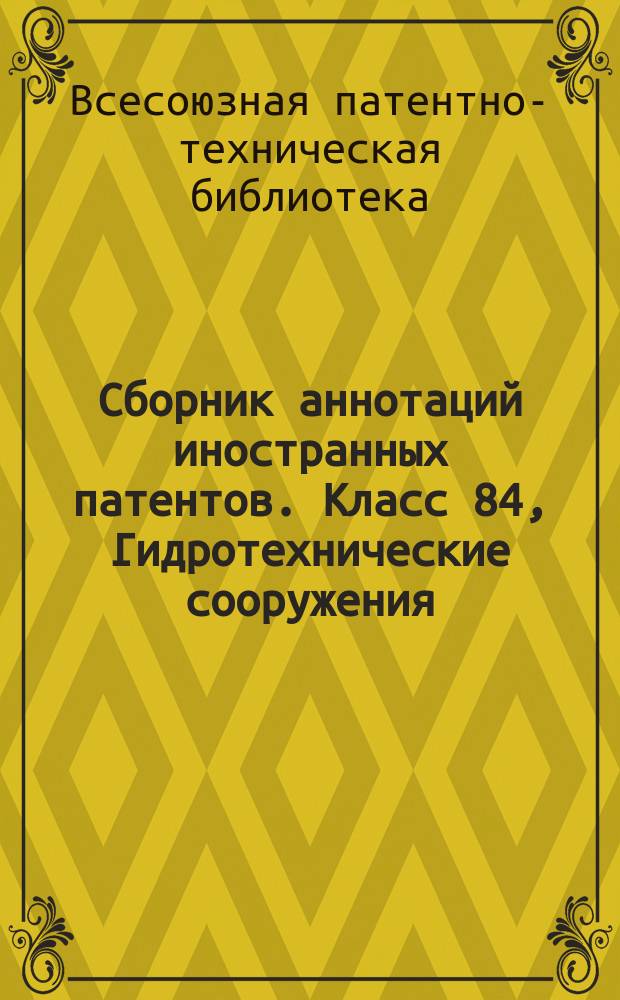 Всесоюзная патентно-техническая библиотека

Сборник аннотаций иностранных патентов. Класс 84, Гидротехнические сооружения